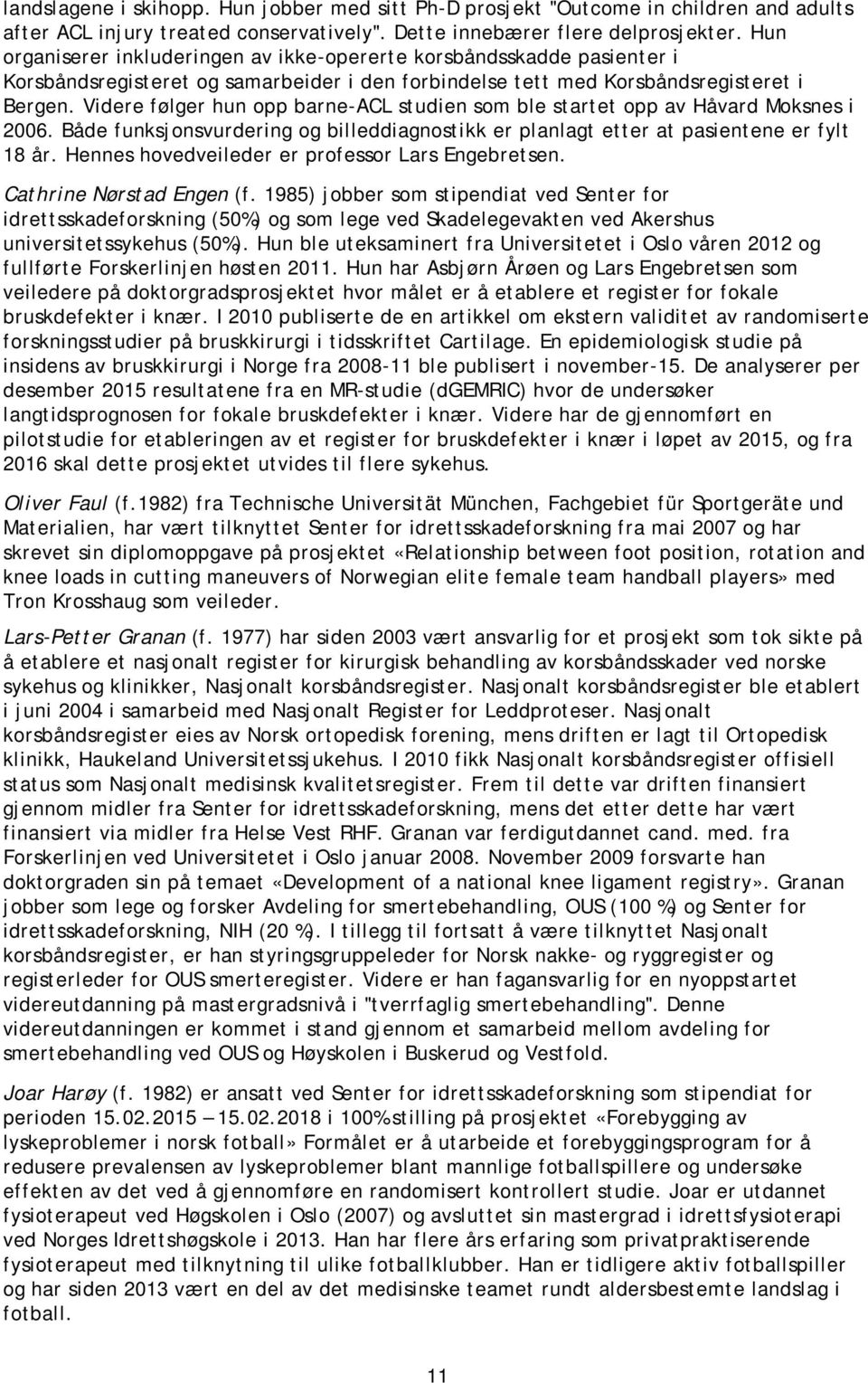 landslagene i skihopp. Hun jobber med sitt Ph-D prosjekt "Outcome in children and adults after ACL injury treated conservatively". Dette innebærer flere delprosjekter. Hun organiserer inkluderingen av ikke-opererte korsbåndsskadde pasienter i Korsbåndsregisteret og samarbeider i den forbindelse tett med Korsbåndsregisteret i Bergen. Videre følger hun opp barne-ACL studien som ble startet opp av Håvard Moksnes i 2006. Både funksjonsvurdering og billeddiagnostikk er planlagt etter at pasientene er fylt 18 år. Hennes hovedveileder er professor Lars Engebretsen.

Cathrine Nørstad Engen (f. 1985) jobber som stipendiat ved Senter for idrettsskadeforskning (50%) og som lege ved Skadelegevakten ved Akershus universitetssykehus (50%). Hun ble uteksaminert fra Universitetet i Oslo våren 2012 og fullførte Forskerlinjen høsten 2011. Hun har Asbjørn Årøen og Lars Engebretsen som veiledere på doktorgradsprosjektet hvor målet er å etablere et register for fokale bruskdefekter i knær. I 2010 publiserte de en artikkel om ekstern validitet av randomiserte forskningsstudier på bruskkirurgi i tidsskriftet Cartilage. En epidemiologisk studie på insidens av bruskkirurgi i Norge fra 2008-11 ble publisert i november-15. De analyserer per desember 2015 resultatene fra en MR-studie (dGEMRIC) hvor de undersøker langtidsprognosen for fokale bruskdefekter i knær. Videre har de gjennomført en pilotstudie for etableringen av et register for bruskdefekter i knær i løpet av 2015, og fra 2016 skal dette prosjektet utvides til flere sykehus.

Oliver Faul (f.1982) fra Technische Universität München, Fachgebiet für Sportgeräte und Materialien, har vært tilknyttet Senter for idrettsskadeforskning fra mai 2007 og har skrevet sin diplomoppgave på prosjektet «Relationship between foot position, rotation and knee loads in cutting maneuvers of Norwegian elite female team handball players» med Tron Krosshaug som veileder.

Lars-Petter Granan (f. 1977) har siden 2003 vært ansvarlig for et prosjekt som tok sikte på å etablere et nasjonalt register for kirurgisk behandling av korsbåndsskader ved norske sykehus og klinikker, Nasjonalt korsbåndsregister. Nasjonalt korsbåndsregister ble etablert i juni 2004 i samarbeid med Nasjonalt Register for Leddproteser. Nasjonalt korsbåndsregister eies av Norsk ortopedisk forening, mens driften er lagt til Ortopedisk klinikk, Haukeland Universitetssjukehus. I 2010 fikk Nasjonalt korsbåndsregister offisiell status som Nasjonalt medisinsk kvalitetsregister. Frem til dette var driften finansiert gjennom midler fra Senter for idrettsskadeforskning, mens det etter dette har vært finansiert via midler fra Helse Vest RHF. Granan var ferdigutdannet cand. med. fra Forskerlinjen ved Universitetet i Oslo januar 2008. November 2009 forsvarte han doktorgraden sin på temaet «Development of a national knee ligament registry». Granan jobber som lege og forsker Avdeling for smertebehandling, OUS (100 %) og Senter for idrettsskadeforskning, NIH (20 %). I tillegg til fortsatt å være tilknyttet Nasjonalt korsbåndsregister, er han styringsgruppeleder for Norsk nakke- og ryggregister og registerleder for OUS smerteregister. Videre er han fagansvarlig for en nyoppstartet videreutdanning på mastergradsnivå i "tverrfaglig smertebehandling". Denne videreutdanningen er kommet i stand gjennom et samarbeid mellom avdeling for smertebehandling ved OUS og Høyskolen i Buskerud og Vestfold.

Joar Harøy (f. 1982) er ansatt ved Senter for idrettsskadeforskning som stipendiat for perioden 15.02.2015 – 15.02.2018 i 100% stilling på prosjektet «Forebygging av lyskeproblemer i norsk fotball» Formålet er å utarbeide et forebyggingsprogram for å redusere prevalensen av lyskeproblemer blant mannlige fotballspillere og undersøke effekten av det ved å gjennomføre en randomisert kontrollert studie. Joar er utdannet fysioterapeut ved Høgskolen i Oslo (2007) og avsluttet sin mastergrad i idrettsfysioterapi ved Norges Idrettshøgskole i 2013. Han har flere års erfaring som privatpraktiserende fysioterapeut med tilknytning til ulike fotballklubber. Han er tidligere aktiv fotballspiller og har siden 2013 vært en del av det medisinske teamet rundt aldersbestemte landslag i fotball.

11